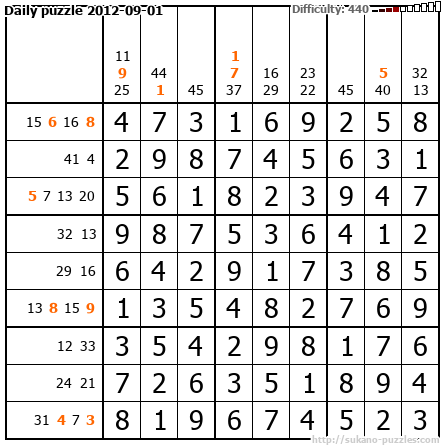 Daily puzzle 2012-09-01

Difficulty: 440

| | 11 9 25 | 44 1 | 45 | 1 7 37 | 16 29 | 23 22 | 45 | 5 40 | 32 13 |
|---|---|---|---|---|---|---|---|---|---|
| 15 6 16 8 | 4 | 7 | 3 | 1 | 6 | 9 | 2 | 5 | 8 |
| 41 4 | 2 | 9 | 8 | 7 | 4 | 5 | 6 | 3 | 1 |
| 5 7 13 20 | 5 | 6 | 1 | 8 | 2 | 3 | 9 | 4 | 7 |
| 32 13 | 9 | 8 | 7 | 5 | 3 | 6 | 4 | 1 | 2 |
| 29 16 | 6 | 4 | 2 | 9 | 1 | 7 | 3 | 8 | 5 |
| 13 8 15 9 | 1 | 3 | 5 | 4 | 8 | 2 | 7 | 6 | 9 |
| 12 33 | 3 | 5 | 4 | 2 | 9 | 8 | 1 | 7 | 6 |
| 24 21 | 7 | 2 | 6 | 3 | 5 | 1 | 8 | 9 | 4 |
| 31 4 7 3 | 8 | 1 | 9 | 6 | 7 | 4 | 5 | 2 | 3 |

http://sukano-puzzles.com